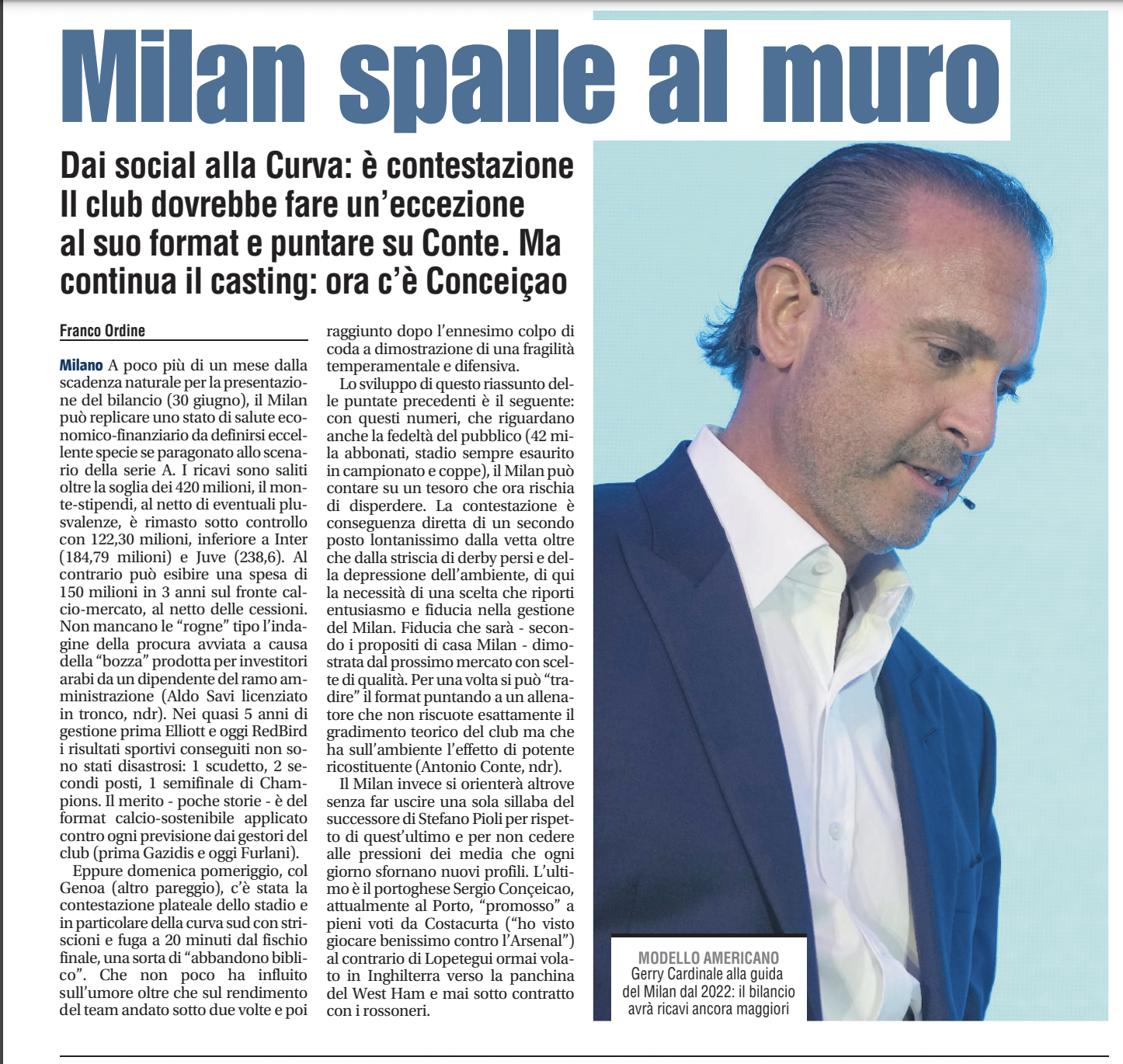 Milan spalle al muro

Dai social alla Curva: è contestazione
Il club dovrebbe fare un'eccezione al suo format e puntare su Conte. Ma continua il casting: ora c'è Conceiçao

Franco Ordine

Milano A poco più di un mese dalla scadenza naturale per la presentazione del bilancio (30 giugno), il Milan può replicare uno stato di salute economico-finanziario da definirsi eccellente specie se paragonato allo scenario della serie A. I ricavi sono saliti oltre la soglia dei 420 milioni, il monte-stipendi, al netto di eventuali plusvalenze, è rimasto sotto controllo con 122,30 milioni, inferiore a Inter (184,79 milioni) e Juve (238,6). Al contrario può esibire una spesa di 150 milioni in 3 anni sul fronte calcio-mercato, al netto delle cessioni. Non mancano le "rogne" tipo l'indagine della procura avviata a causa della "bozza" prodotta per investitori arabi da un dipendente del ramo amministrazione (Aldo Savi licenziato in tronco, ndr). Nei quasi 5 anni di gestione prima Elliott e oggi RedBird i risultati sportivi conseguiti non sono stati disastrosi: 1 scudetto, 2 secondi posti, 1 semifinale di Champions. Il merito - poche storie - è del format calcio-sostenibile applicato contro ogni previsione dai gestori del club (prima Gazidis e oggi Furlani).

Eppure domenica pomeriggio, col Genoa (altro pareggio), c'è stata la contestazione plateale dello stadio e in particolare della curva sud con striscioni e fuga a 20 minuti dal fischio finale, una sorta di "abbandono biblico". Che non poco ha influito sull'umore oltre che sul rendimento del team andato sotto due volte e poi raggiunto dopo l'ennesimo colpo di coda a dimostrazione di una fragilità temperamentale e difensiva.

Lo sviluppo di questo riassunto delle puntate precedenti è il seguente: con questi numeri, che riguardano anche la fedeltà del pubblico (42 mila abbonati, stadio sempre esaurito in campionato e coppe), il Milan può contare su un tesoro che ora rischia di disperdere. La contestazione è conseguenza diretta di un secondo posto lontanissimo dalla vetta oltre che dalla striscia di derby persi e della depressione dell'ambiente, di qui la necessità di una scelta che riporti entusiasmo e fiducia nella gestione del Milan. Fiducia che sarà - secondo i propositi di casa Milan - dimostrata dal prossimo mercato con scelte di qualità. Per una volta si può "tradire" il format puntando a un allenatore che non riscuote esattamente il gradimento teorico del club ma che ha sull'ambiente l'effetto di potente ricostituente (Antonio Conte, ndr).

Il Milan invece si orienterà altrove senza far uscire una sola sillaba del successore di Stefano Pioli per rispetto di quest'ultimo e per non cedere alle pressioni dei media che ogni giorno sfornano nuovi profili. L'ultimo è il portoghese Sergio Conçeicao, attualmente al Porto, "promosso" a pieni voti da Costacurta ("ho visto giocare benissimo contro l'Arsenal") al contrario di Lopetegui ormai volato in Inghilterra verso la panchina del West Ham e mai sotto contratto con i rossoneri.

MODELLO AMERICANO
Gerry Cardinale alla guida del Milan dal 2022: il bilancio avrà ricavi ancora maggiori